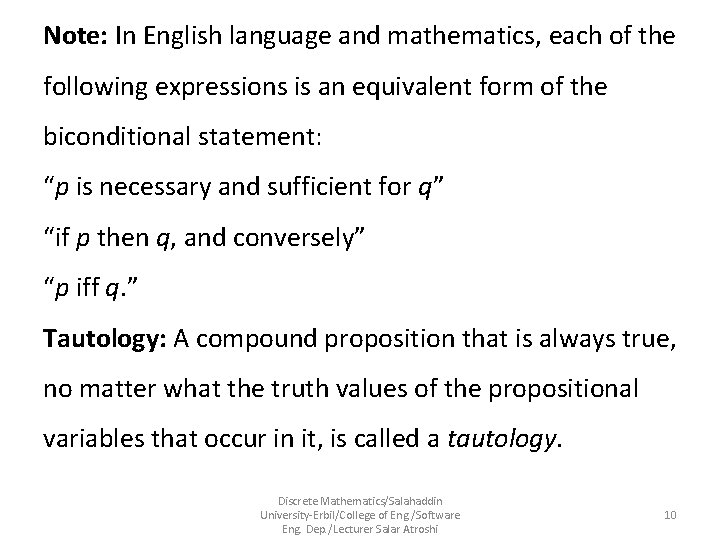 Note: In English language and mathematics, each of the following expressions is an equivalent form of the biconditional statement:

"p is necessary and sufficient for q"

"if p then q, and conversely"

"p iff q."

Tautology: A compound proposition that is always true, no matter what the truth values of the propositional variables that occur in it, is called a tautology.

Discrete Mathematics/Salahaddin University-Erbil/College of Eng./Software Eng. Dep./Lecturer Salar Atroshi

10